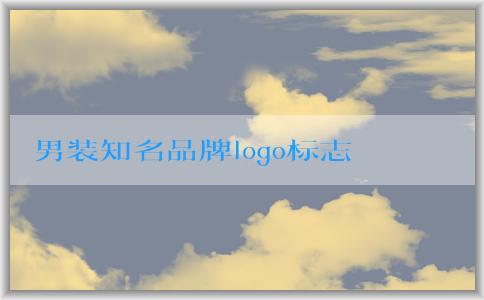 男装知名品牌logo标志